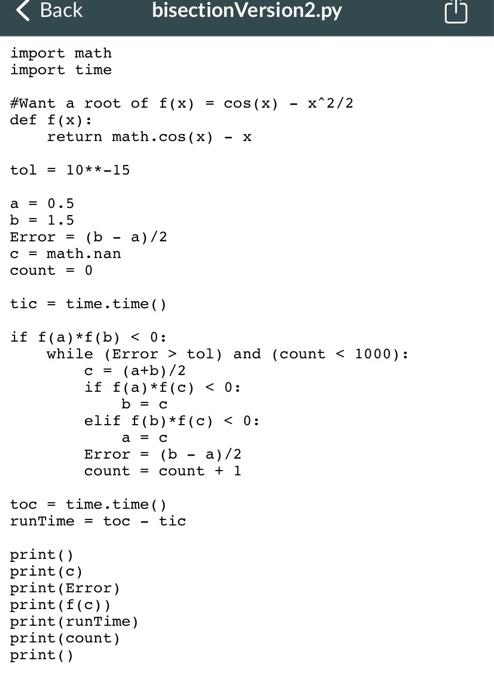 Back bisectionVersion2.py

import math
import time

#Want a root of f(x) = cos(x) - x^2/2
def f(x):
    return math.cos(x) - x

tol = 10**-15

a = 0.5
b = 1.5
Error = (b - a)/2
c = math.nan
count = 0

tic = time.time()

if f(a)*f(b) < 0:
    while (Error > tol) and (count < 1000):
        c = (a+b)/2
        if f(a)*f(c) < 0:
            b = c
        elif f(b)*f(c) < 0:
            a = c
        Error = (b - a)/2
        count = count + 1

toc = time.time()
runTime = toc - tic

print()
print(c)
print(Error)
print(f(c))
print(runTime)
print(count)
print()